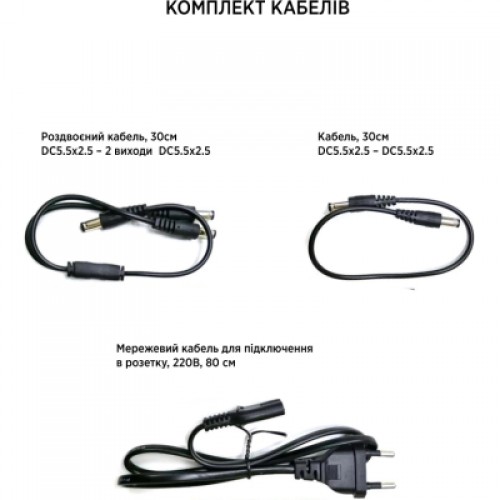 КОМПЛЕКТ КАБЕЛІВ

Роздвоєний кабель, 30см
DC5.5x2.5 – 2 виходи DC5.5x2.5

Кабель, 30см
DC5.5x2.5 – DC5.5x2.5

Мережевий кабель для підключення в розетку, 220В, 80 см